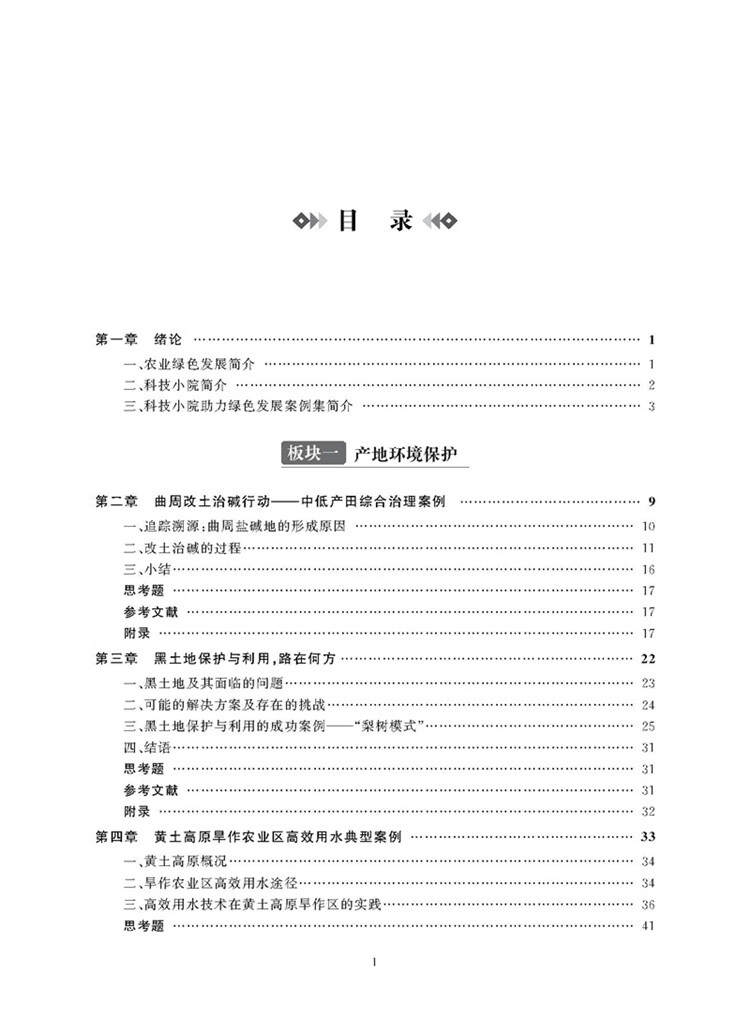 目 录

第一章 绪论 …… 1
一、农业绿色发展简介 …… 1
二、科技小院简介 …… 2
三、科技小院助力绿色发展案例集简介 …… 3

板块一 产地环境保护

第二章 曲周改土治碱行动——中低产田综合治理案例 …… 9
一、追踪溯源:曲周盐碱地的形成原因 …… 10
二、改土治碱的过程 …… 11
三、小结 …… 16
思考题 …… 17
参考文献 …… 17
附录 …… 17
第三章 黑土地保护与利用,路在何方 …… 22
一、黑土地及其面临的问题 …… 23
二、可能的解决方案及存在的挑战 …… 24
三、黑土地保护与利用的成功案例——"梨树模式" …… 25
四、结语 …… 31
思考题 …… 31
参考文献 …… 31
附录 …… 32
第四章 黄土高原旱作农业区高效用水典型案例 …… 33
一、黄土高原概况 …… 34
二、旱作农业区高效用水途径 …… 34
三、高效用水技术在黄土高原旱作区的实践 …… 36
思考题 …… 41

1